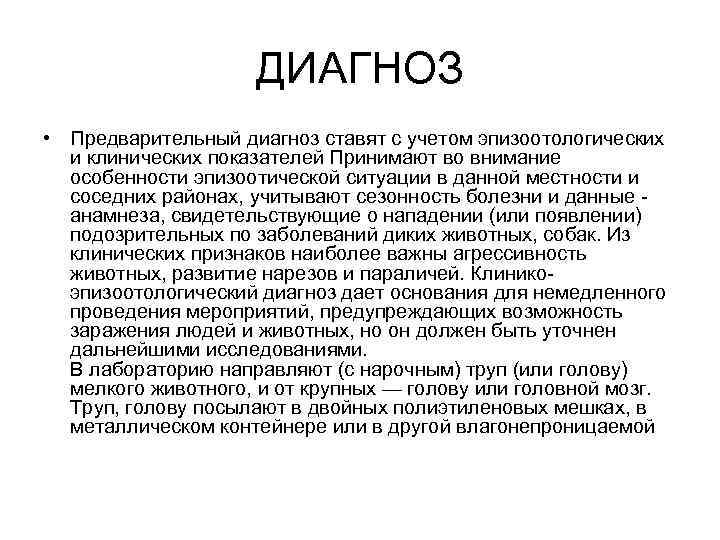 ДИАГНОЗ

• Предварительный диагноз ставят с учетом эпизоотологических и клинических показателей Принимают во внимание особенности эпизоотической ситуации в данной местности и соседних районах, учитывают сезонность болезни и данные - анамнеза, свидетельствующие о нападении (или появлении) подозрительных по заболеваний диких животных, собак. Из клинических признаков наиболее важны агрессивность животных, развитие нарезов и параличей. Клинико-эпизоотологический диагноз дает основания для немедленного проведения мероприятий, предупреждающих возможность заражения людей и животных, но он должен быть уточнен дальнейшими исследованиями.
В лабораторию направляют (с нарочным) труп (или голову) мелкого животного, и от крупных — голову или головной мозг. Труп, голову посылают в двойных полиэтиленовых мешках, в металлическом контейнере или в другой влагонепроницаемой